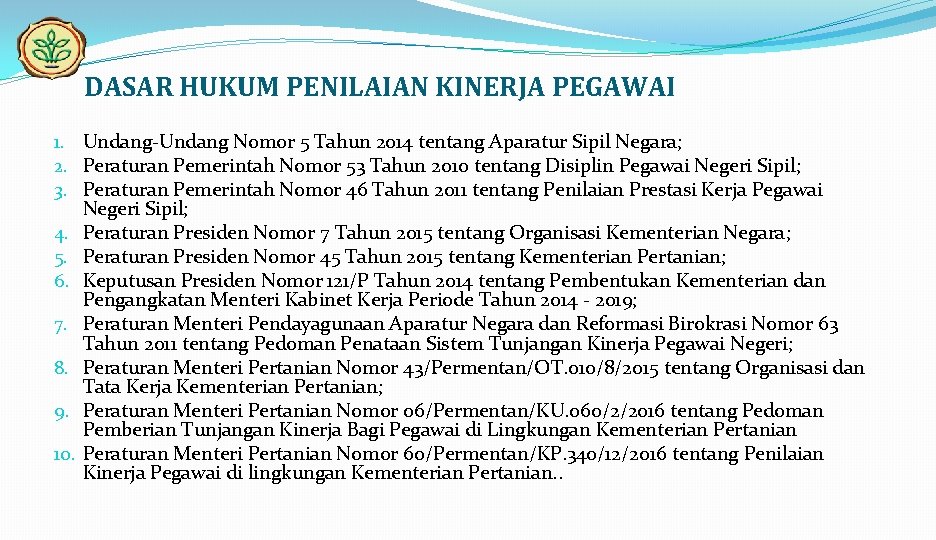 DASAR HUKUM PENILAIAN KINERJA PEGAWAI

1. Undang-Undang Nomor 5 Tahun 2014 tentang Aparatur Sipil Negara;
2. Peraturan Pemerintah Nomor 53 Tahun 2010 tentang Disiplin Pegawai Negeri Sipil;
3. Peraturan Pemerintah Nomor 46 Tahun 2011 tentang Penilaian Prestasi Kerja Pegawai Negeri Sipil;
4. Peraturan Presiden Nomor 7 Tahun 2015 tentang Organisasi Kementerian Negara;
5. Peraturan Presiden Nomor 45 Tahun 2015 tentang Kementerian Pertanian;
6. Keputusan Presiden Nomor 121/P Tahun 2014 tentang Pembentukan Kementerian dan Pengangkatan Menteri Kabinet Kerja Periode Tahun 2014 - 2019;
7. Peraturan Menteri Pendayagunaan Aparatur Negara dan Reformasi Birokrasi Nomor 63 Tahun 2011 tentang Pedoman Penataan Sistem Tunjangan Kinerja Pegawai Negeri;
8. Peraturan Menteri Pertanian Nomor 43/Permentan/OT.010/8/2015 tentang Organisasi dan Tata Kerja Kementerian Pertanian;
9. Peraturan Menteri Pertanian Nomor 06/Permentan/KU.060/2/2016 tentang Pedoman Pemberian Tunjangan Kinerja Bagi Pegawai di Lingkungan Kementerian Pertanian
10. Peraturan Menteri Pertanian Nomor 60/Permentan/KP.340/12/2016 tentang Penilaian Kinerja Pegawai di lingkungan Kementerian Pertanian..